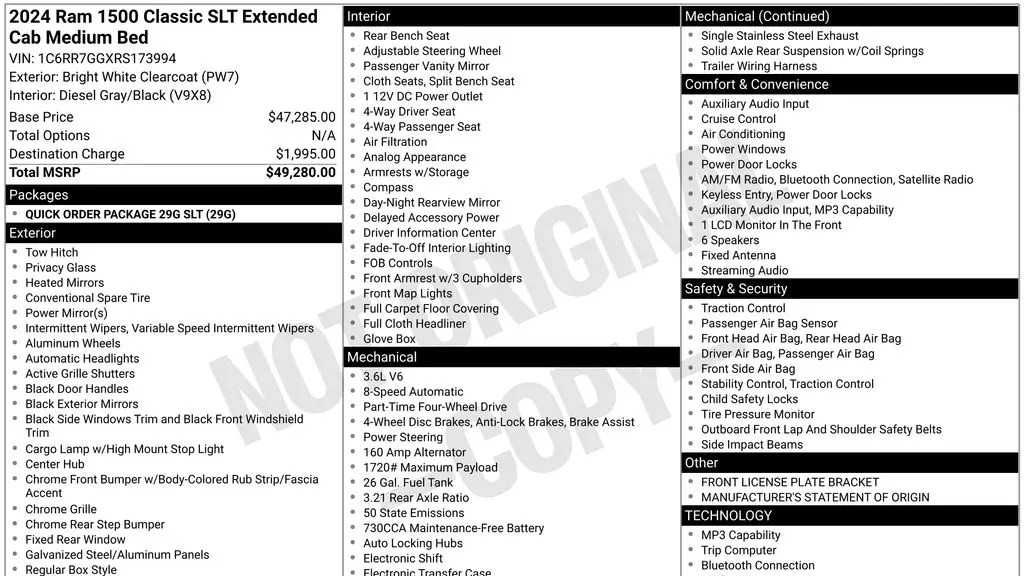 2024 Ram 1500 Classic SLT Extended Cab Medium Bed
VIN: 1C6RR7GGXRS173994
Exterior: Bright White Clearcoat (PW7)
Interior: Diesel Gray/Black (V9X8)

| Base Price | $47,285.00 |
|---|---|
| Total Options | N/A |
| Destination Charge | $1,995.00 |
| Total MSRP | $49,280.00 |

Packages
QUICK ORDER PACKAGE 29G SLT (29G)

Exterior
Tow Hitch
Privacy Glass
Heated Mirrors
Conventional Spare Tire
Power Mirror(s)
Intermittent Wipers, Variable Speed Intermittent Wipers
Aluminum Wheels
Automatic Headlights
Active Grille Shutters
Black Door Handles
Black Exterior Mirrors
Black Side Windows Trim and Black Front Windshield Trim
Cargo Lamp w/High Mount Stop Light
Center Hub
Chrome Front Bumper w/Body-Colored Rub Strip/Fascia Accent
Chrome Grille
Chrome Rear Step Bumper
Fixed Rear Window
Galvanized Steel/Aluminum Panels
Regular Box Style

Interior
Rear Bench Seat
Adjustable Steering Wheel
Passenger Vanity Mirror
Cloth Seats, Split Bench Seat
1 12V DC Power Outlet
4-Way Driver Seat
4-Way Passenger Seat
Air Filtration
Analog Appearance
Armrests w/Storage
Compass
Day-Night Rearview Mirror
Delayed Accessory Power
Driver Information Center
Fade-To-Off Interior Lighting
FOB Controls
Front Armrest w/3 Cupholders
Front Map Lights
Full Carpet Floor Covering
Full Cloth Headliner
Glove Box

Mechanical
3.6L V6
8-Speed Automatic
Part-Time Four-Wheel Drive
4-Wheel Disc Brakes, Anti-Lock Brakes, Brake Assist
Power Steering
160 Amp Alternator
1720# Maximum Payload
26 Gal. Fuel Tank
3.21 Rear Axle Ratio
50 State Emissions
730CCA Maintenance-Free Battery
Auto Locking Hubs
Electronic Shift
Electronic Transfer Case

Mechanical (Continued)
Single Stainless Steel Exhaust
Solid Axle Rear Suspension w/Coil Springs
Trailer Wiring Harness

Comfort & Convenience
Auxiliary Audio Input
Cruise Control
Air Conditioning
Power Windows
Power Door Locks
AM/FM Radio, Bluetooth Connection, Satellite Radio
Keyless Entry, Power Door Locks
Auxiliary Audio Input, MP3 Capability
1 LCD Monitor In The Front
6 Speakers
Fixed Antenna
Streaming Audio

Safety & Security
Traction Control
Passenger Air Bag Sensor
Front Head Air Bag, Rear Head Air Bag
Driver Air Bag, Passenger Air Bag
Front Side Air Bag
Stability Control, Traction Control
Child Safety Locks
Tire Pressure Monitor
Outboard Front Lap And Shoulder Safety Belts
Side Impact Beams

Other
FRONT LICENSE PLATE BRACKET
MANUFACTURER'S STATEMENT OF ORIGIN

TECHNOLOGY
MP3 Capability
Trip Computer
Bluetooth Connection

NOT ORIGINAL COPY